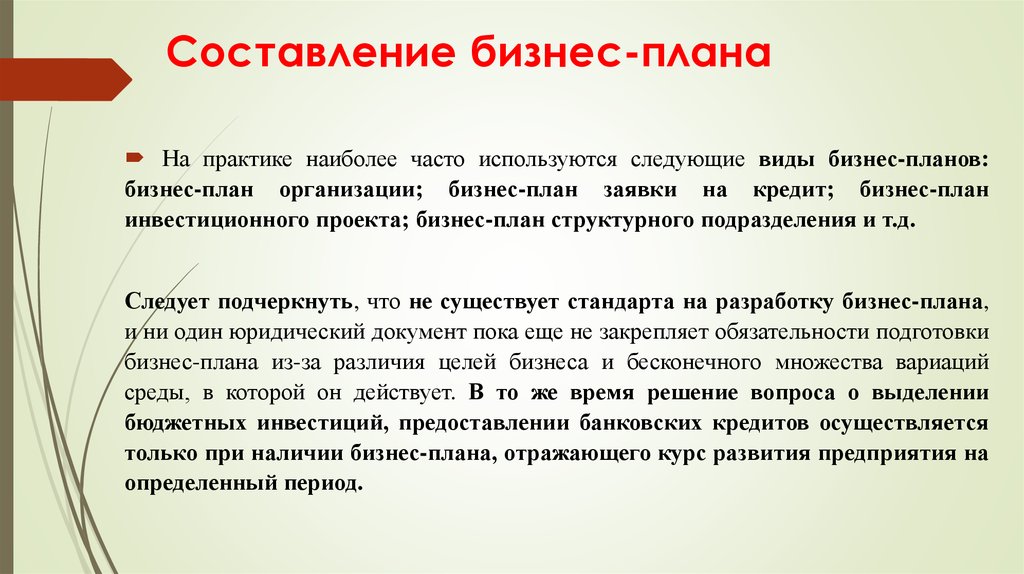 Составление бизнес-плана

На практике наиболее часто используются следующие виды бизнес-планов: бизнес-план организации; бизнес-план заявки на кредит; бизнес-план инвестиционного проекта; бизнес-план структурного подразделения и т.д.

Следует подчеркнуть, что не существует стандарта на разработку бизнес-плана, и ни один юридический документ пока еще не закрепляет обязательности подготовки бизнес-плана из-за различия целей бизнеса и бесконечного множества вариаций среды, в которой он действует. В то же время решение вопроса о выделении бюджетных инвестиций, предоставлении банковских кредитов осуществляется только при наличии бизнес-плана, отражающего курс развития предприятия на определенный период.